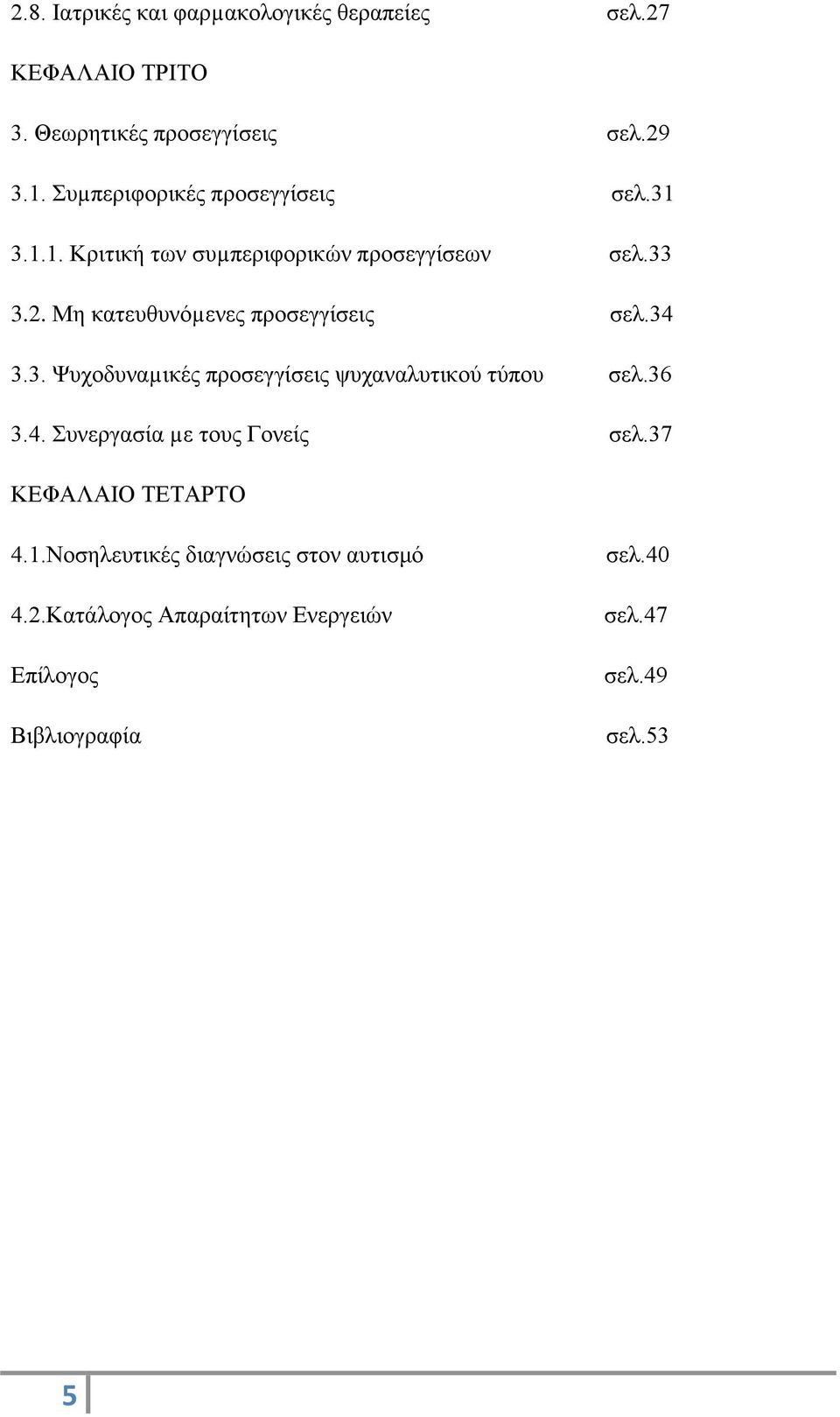 2.8. Ιατρικές και φαρμακολογικές θεραπείες σελ.27

ΚΕΦΑΛΑΙΟ ΤΡΙΤΟ

3. Θεωρητικές προσεγγίσεις σελ.29

3.1. Συμπεριφορικές προσεγγίσεις σελ.31

3.1.1. Κριτική των συμπεριφορικών προσεγγίσεων σελ.33

3.2. Μη κατευθυνόμενες προσεγγίσεις σελ.34

3.3. Ψυχοδυναμικές προσεγγίσεις ψυχαναλυτικού τύπου σελ.36

3.4. Συνεργασία με τους Γονείς σελ.37

ΚΕΦΑΛΑΙΟ ΤΕΤΑΡΤΟ

4.1.Νοσηλευτικές διαγνώσεις στον αυτισμό σελ.40

4.2.Κατάλογος Απαραίτητων Ενεργειών σελ.47

Επίλογος σελ.49

Βιβλιογραφία σελ.53

5